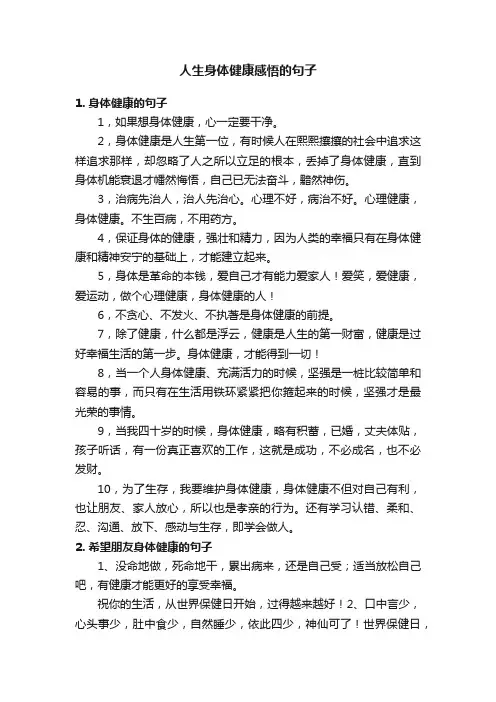 人生身体健康感悟的句子

1. 身体健康的句子

1，如果想身体健康，心一定要干净。

2，身体健康是人生第一位，有时候人在熙熙攘攘的社会中追求这样追求那样，却忽略了人之所以立足的根本，丢掉了身体健康，直到身体机能衰退才幡然悔悟，自己已无法奋斗，黯然神伤。

3，治病先治人，治人先治心。心理不好，病治不好。心理健康，身体健康。不生百病，不用药方。

4，保证身体的健康，强壮和精力，因为人类的幸福只有在身体健康和精神安宁的基础上，才能建立起来。

5，身体是革命的本钱，爱自己才有能力爱家人！爱笑，爱健康，爱运动，做个心理健康，身体健康的人！

6，不贪心、不发火、不执著是身体健康的前提。

7，除了健康，什么都是浮云，健康是人生的第一财富，健康是过好幸福生活的第一步。身体健康，才能得到一切！

8，当一个人身体健康、充满活力的时候，坚强是一桩比较简单和容易的事，而只有在生活用铁环紧紧把你箍起来的时候，坚强才是最光荣的事情。

9，当我四十岁的时候，身体健康，略有积蓄，已婚，丈夫体贴，孩子听话，有一份真正喜欢的工作，这就是成功，不必成名，也不必发财。

10，为了生存，我要维护身体健康，身体健康不但对自己有利，也让朋友、家人放心，所以也是孝亲的行为。还有学习认错、柔和、忍、沟通、放下、感动与生存，即学会做人。

2. 希望朋友身体健康的句子

1、没命地做，死命地干，累出病来，还是自己受；适当放松自己吧，有健康才能更好的享受幸福。

祝你的生活，从世界保健日开始，过得越来越好！2、口中言少，心头事少，肚中食少，自然睡少，依此四少，神仙可了！世界保健日，